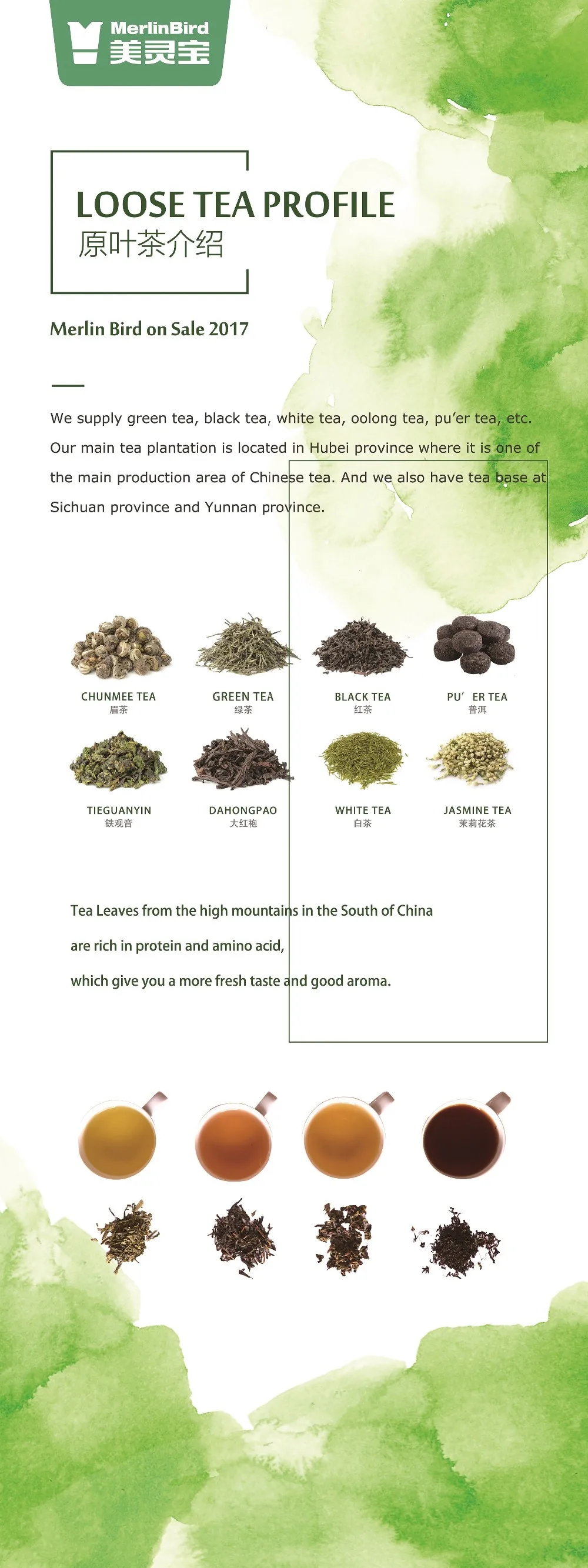 MerlinBird
美灵宝

LOOSE TEA PROFILE
原叶茶介绍

Merlin Bird on Sale 2017

We supply green tea, black tea, white tea, oolong tea, pu'er tea, etc. Our main tea plantation is located in Hubei province where it is one of the main production area of Chinese tea. And we also have tea base at Sichuan province and Yunnan province.

CHUNMEE TEA
眉茶

GREEN TEA
绿茶

BLACK TEA
红茶

PU' ER TEA
普洱

TIEGUANYIN
铁观音

DAHONGPAO
大红袍

WHITE TEA
白茶

JASMINE TEA
茉莉花茶

Tea Leaves from the high mountains in the South of China

are rich in protein and amino acid,

which give you a more fresh taste and good aroma.